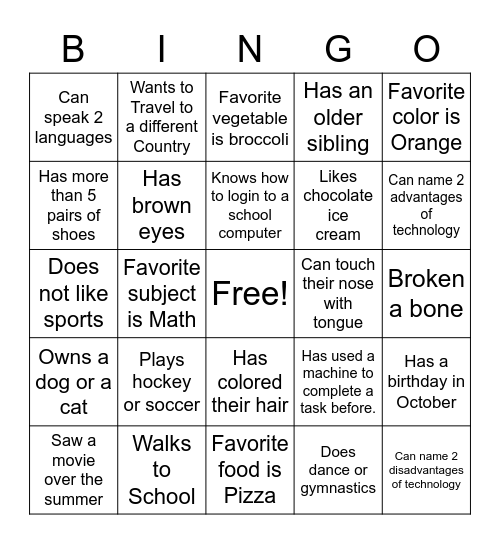 | B | I | N | G | O |
|---|---|---|---|---|
| Can speak 2 languages | Wants to Travel to a different Country | Favorite vegetable is broccoli | Has an older sibling | Favorite color is Orange |
| Has more than 5 pairs of shoes | Has brown eyes | Knows how to login to a school computer | Likes chocolate ice cream | Can name 2 advantages of technology |
| Does not like sports | Favorite subject is Math | Free! | Can touch their nose with tongue | Broken a bone |
| Owns a dog or a cat | Plays hockey or soccer | Has colored their hair | Has used a machine to complete a task before. | Has a birthday in October |
| Saw a movie over the summer | Walks to School | Favorite food is Pizza | Does dance or gymnastics | Can name 2 disadvantages of technology |